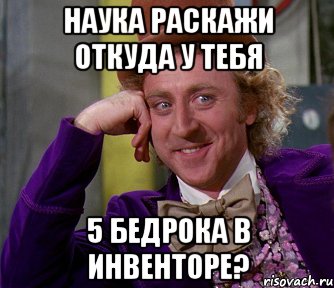 НАУКА РАСКАЖИ ОТКУДА У ТЕБЯ

5 БЕДРОКА В ИНВЕНТОРЕ?

risovach.ru